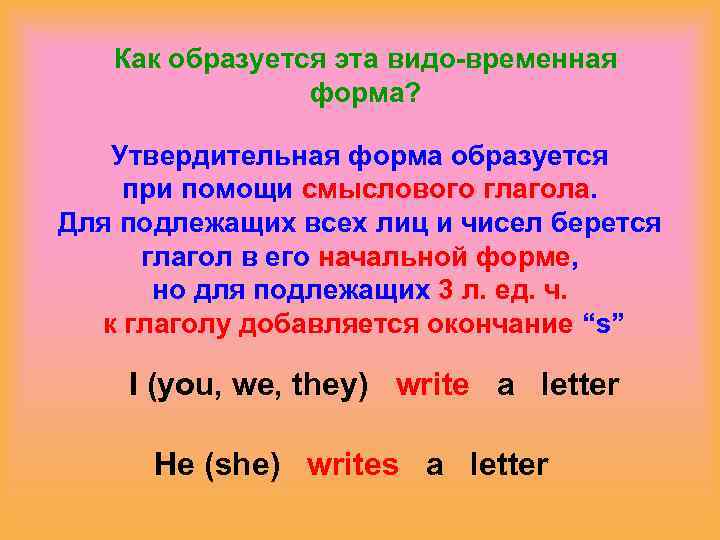 Как образуется эта видо-временная форма?

Утвердительная форма образуется при помощи смыслового глагола. Для подлежащих всех лиц и чисел берется глагол в его начальной форме, но для подлежащих 3 л. ед. ч. к глаголу добавляется окончание “s”

I (you, we, they) write a letter

He (she) writes a letter